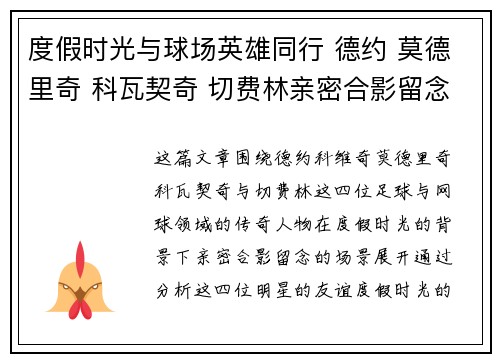 度假时光与球场英雄同行 德约 莫德里奇 科瓦契奇 切费林亲密合影留念

这篇文章围绕德约科维奇莫德里奇科瓦契奇与切费林这四位足球与网球领域的传奇人物在度假时光的背景下亲密合影留念的场景展开通过分析这四位明星的友谊度假时光的